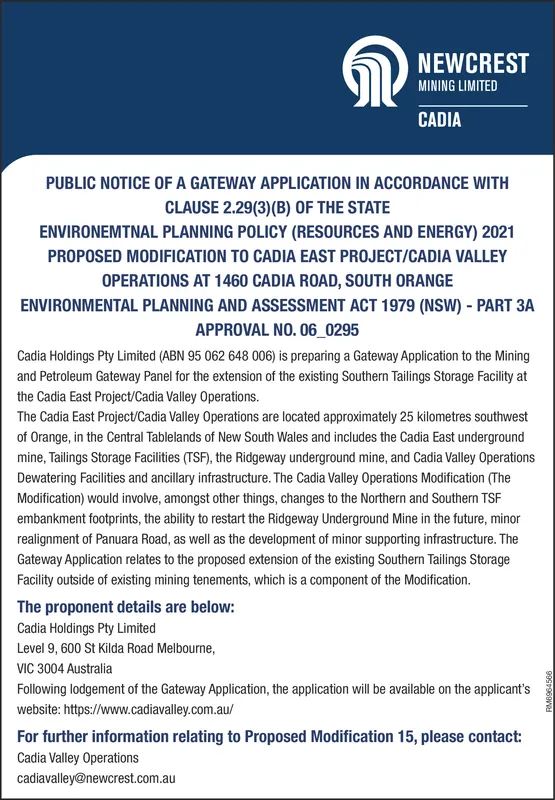 NEWCREST
MINING LIMITED
CADIA

PUBLIC NOTICE OF A GATEWAY APPLICATION IN ACCORDANCE WITH CLAUSE 2.29(3)(B) OF THE STATE ENVIRONEMTNAL PLANNING POLICY (RESOURCES AND ENERGY) 2021 PROPOSED MODIFICATION TO CADIA EAST PROJECT/CADIA VALLEY OPERATIONS AT 1460 CADIA ROAD, SOUTH ORANGE ENVIRONMENTAL PLANNING AND ASSESSMENT ACT 1979 (NSW) - PART 3A APPROVAL NO. 06_0295

Cadia Holdings Pty Limited (ABN 95 062 648 006) is preparing a Gateway Application to the Mining and Petroleum Gateway Panel for the extension of the existing Southern Tailings Storage Facility at the Cadia East Project/Cadia Valley Operations.
The Cadia East Project/Cadia Valley Operations are located approximately 25 kilometres southwest of Orange, in the Central Tablelands of New South Wales and includes the Cadia East underground mine, Tailings Storage Facilities (TSF), the Ridgeway underground mine, and Cadia Valley Operations Dewatering Facilities and ancillary infrastructure. The Cadia Valley Operations Modification (The Modification) would involve, amongst other things, changes to the Northern and Southern TSF embankment footprints, the ability to restart the Ridgeway Underground Mine in the future, minor realignment of Panuara Road, as well as the development of minor supporting infrastructure. The Gateway Application relates to the proposed extension of the existing Southern Tailings Storage Facility outside of existing mining tenements, which is a component of the Modification.

The proponent details are below:
Cadia Holdings Pty Limited
Level 9, 600 St Kilda Road Melbourne,
VIC 3004 Australia
Following lodgement of the Gateway Application, the application will be available on the applicant's website: https://www.cadiavalley.com.au/

For further information relating to Proposed Modification 15, please contact:
Cadia Valley Operations
cadiavalley@newcrest.com.au

RM6964566